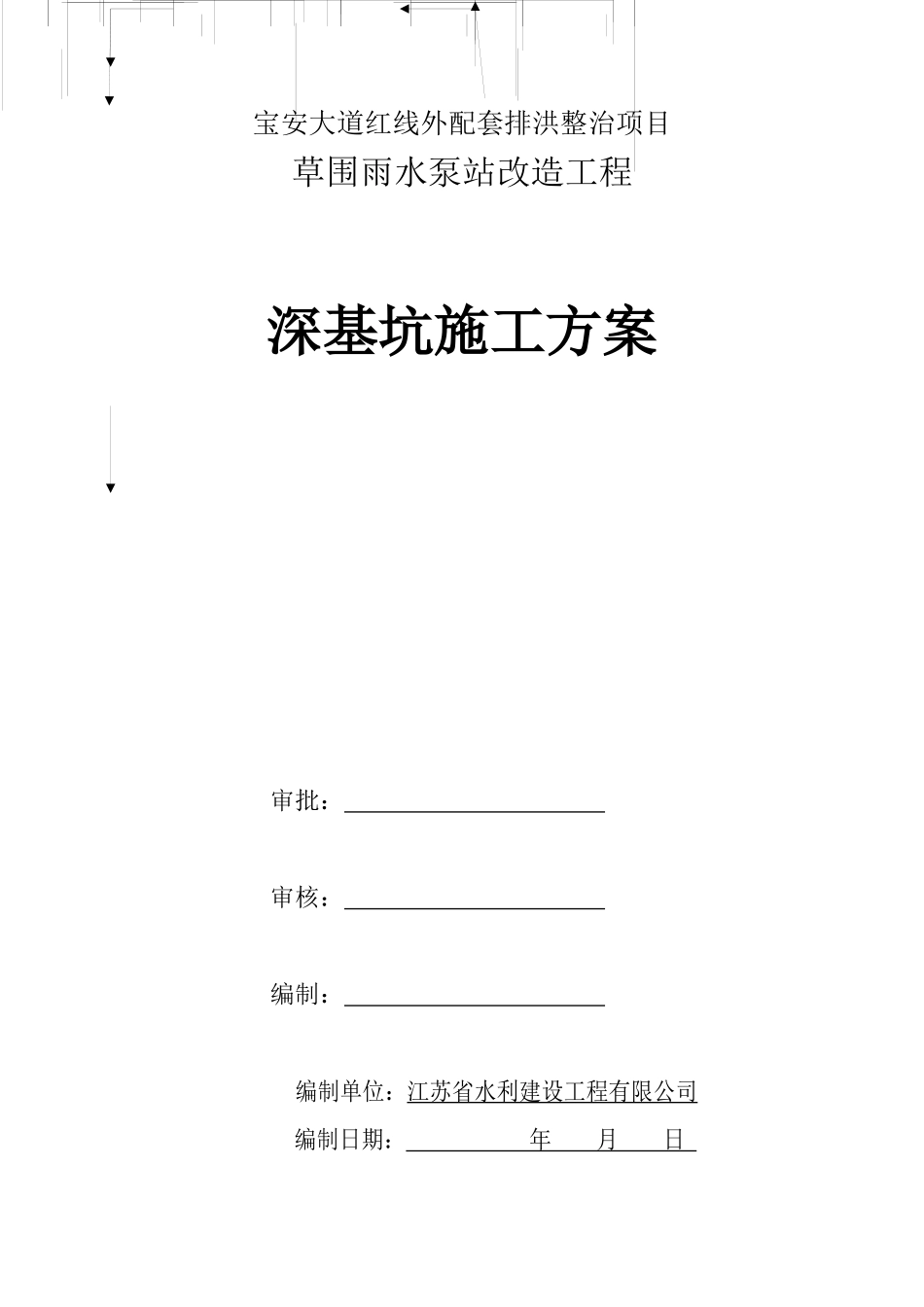 宝安大道红线外配套排洪整治项目

草围雨水泵站改造工程

深基坑施工方案

审批：

审核：

编制：

编制单位：江苏省水利建设工程有限公司

编制日期：　　　年　　月　　日